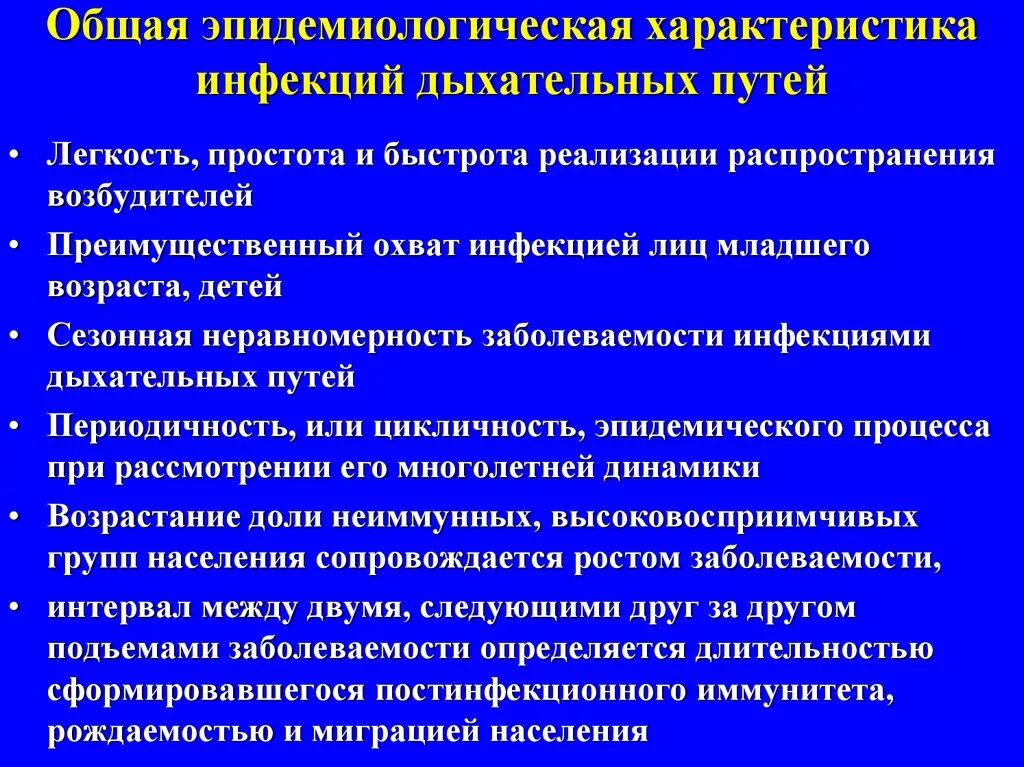 Общая эпидемиологическая характеристика инфекций дыхательных путей

• Легкость, простота и быстрота реализации распространения возбудителей
• Преимущественный охват инфекцией лиц младшего возраста, детей
• Сезонная неравномерность заболеваемости инфекциями дыхательных путей
• Периодичность, или цикличность, эпидемического процесса при рассмотрении его многолетней динамики
• Возрастание доли неиммунных, высоковосприимчивых групп населения сопровождается ростом заболеваемости,
• интервал между двумя, следующими друг за другом подъемами заболеваемости определяется длительностью сформировавшегося постинфекционного иммунитета, рождаемостью и миграцией населения